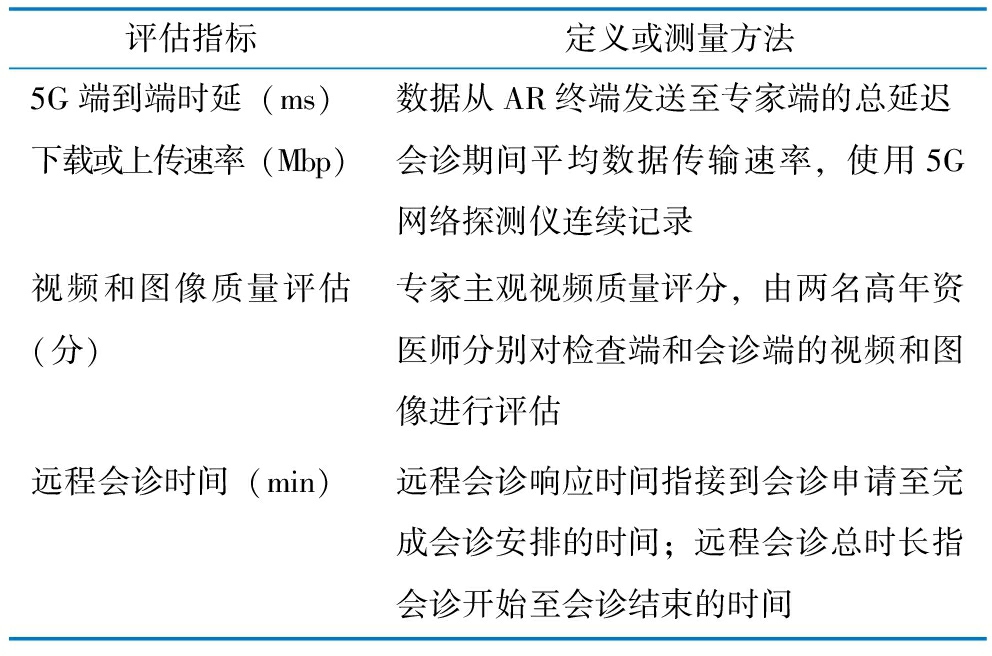 | 评估指标 | 定义或测量方法 |
|---|---|
| 5G 端到端时延（ms） | 数据从 AR 终端发送至专家端的总延迟 |
| 下载或上传速率（Mbp） | 会诊期间平均数据传输速率，使用 5G 网络探测仪连续记录 |
| 视频和图像质量评估（分） | 专家主观视频质量评分，由两名高年资医师分别对检查端和会诊端的视频和图像进行评估 |
| 远程会诊时间（min） | 远程会诊响应时间指接到会诊申请至完成会诊安排的时间；远程会诊总时长指会诊开始至会诊结束的时间 |